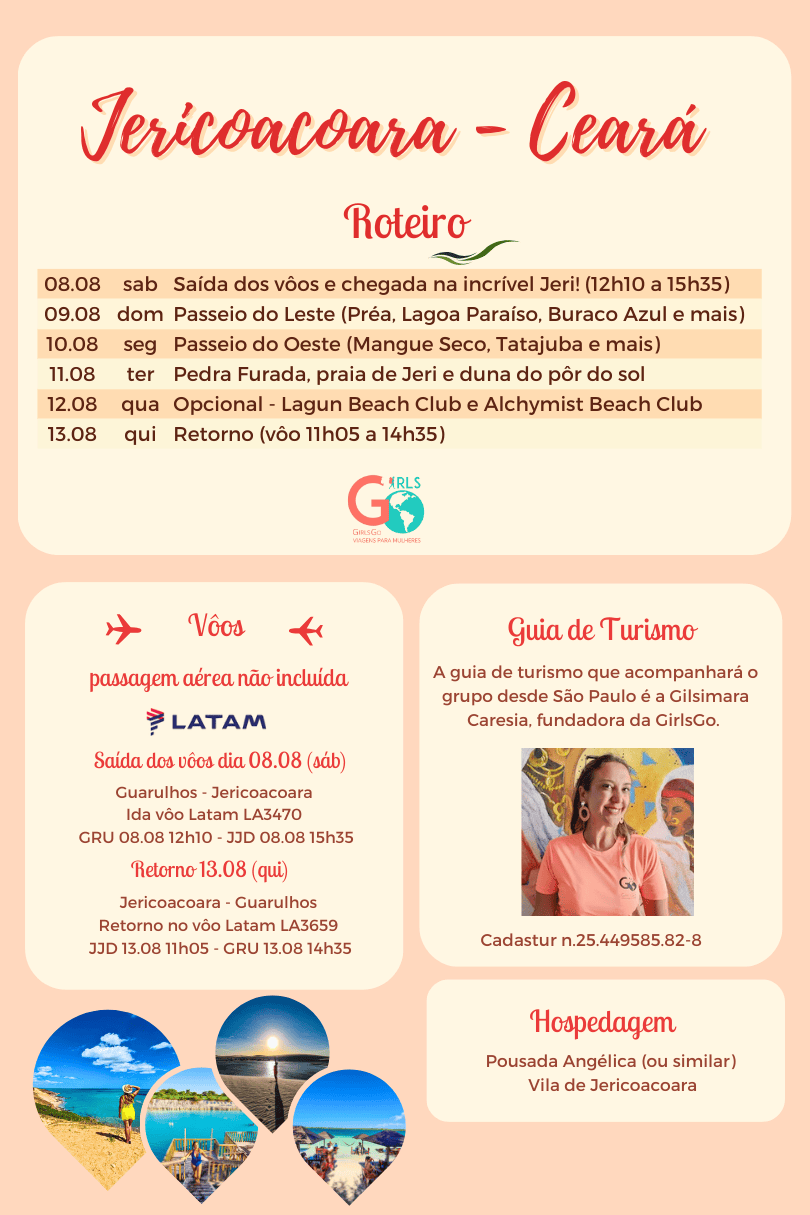 Jericoacoara - Ceará

Roteiro

| 08.08 | sab | Saída dos vôos e chegada na incrível Jeri! (12h10 a 15h35) |
|---|---|---|
| 09.08 | dom | Passeio do Leste (Préa, Lagoa Paraíso, Buraco Azul e mais) |
| 10.08 | seg | Passeio do Oeste (Mangue Seco, Tatajuba e mais) |
| 11.08 | ter | Pedra Furada, praia de Jeri e duna do pôr do sol |
| 12.08 | qua | Opcional - Lagun Beach Club e Alchymist Beach Club |
| 13.08 | qui | Retorno (vôo 11h05 a 14h35) |

GIRLS GO
GirlsGo
VIAGENS PARA MULHERES

Vôos

passagem aérea não incluída

LATAM

Saída dos vôos dia 08.08 (sáb)

Guarulhos - Jericoacoara
Ida vôo Latam LA3470
GRU 08.08 12h10 - JJD 08.08 15h35

Retorno 13.08 (qui)

Jericoacoara - Guarulhos
Retorno no vôo Latam LA3659
JJD 13.08 11h05 - GRU 13.08 14h35

Guia de Turismo

A guia de turismo que acompanhará o grupo desde São Paulo é a Gilsimara Caresia, fundadora da GirlsGo.

Cadastur n.25.449585.82-8

Hospedagem

Pousada Angélica (ou similar)
Vila de Jericoacoara